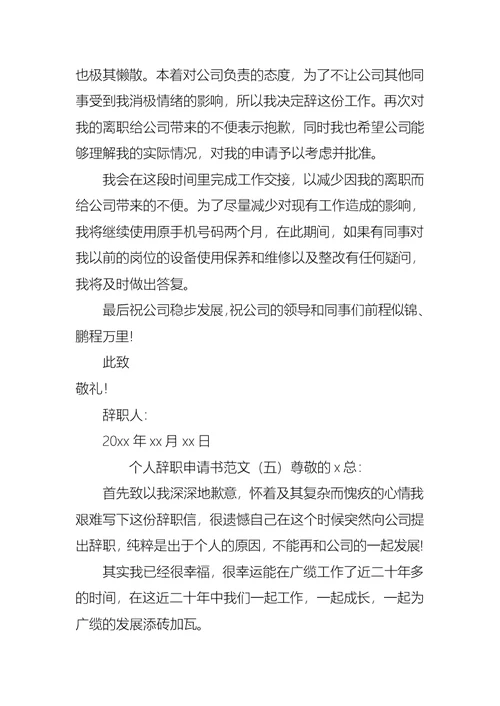 也极其懒散。本着对公司负责的态度，为了不让公司其他同事受到我消极情绪的影响，所以我决定辞这份工作。再次对我的离职给公司带来的不便表示抱歉，同时我也希望公司能够理解我的实际情况，对我的申请予以考虑并批准。

我会在这段时间里完成工作交接，以减少因我的离职而给公司带来的不便。为了尽量减少对现有工作造成的影响，我将继续使用原手机号码两个月，在此期间，如果有同事对我以前的岗位的设备使用保养和维修以及整改有任何疑问，我将及时做出答复。

最后祝公司稳步发展，祝公司的领导和同事们前程似锦、鹏程万里!

此致

敬礼!

辞职人:

20xx 年 xx 月 xx 日

个人辞职申请书范文（五）尊敬的 x 总：

首先致以我深深地歉意，怀着及其复杂而愧疚的心情我艰难写下这份辞职信，很遗憾自己在这个时候突然向公司提出辞职，纯粹是出于个人的原因，不能再和公司的一起发展!

其实我已经很幸福，很幸运能在广缆工作了近二十年多的时间，在这近二十年中我们一起工作，一起成长，一起为广缆的发展添砖加瓦。